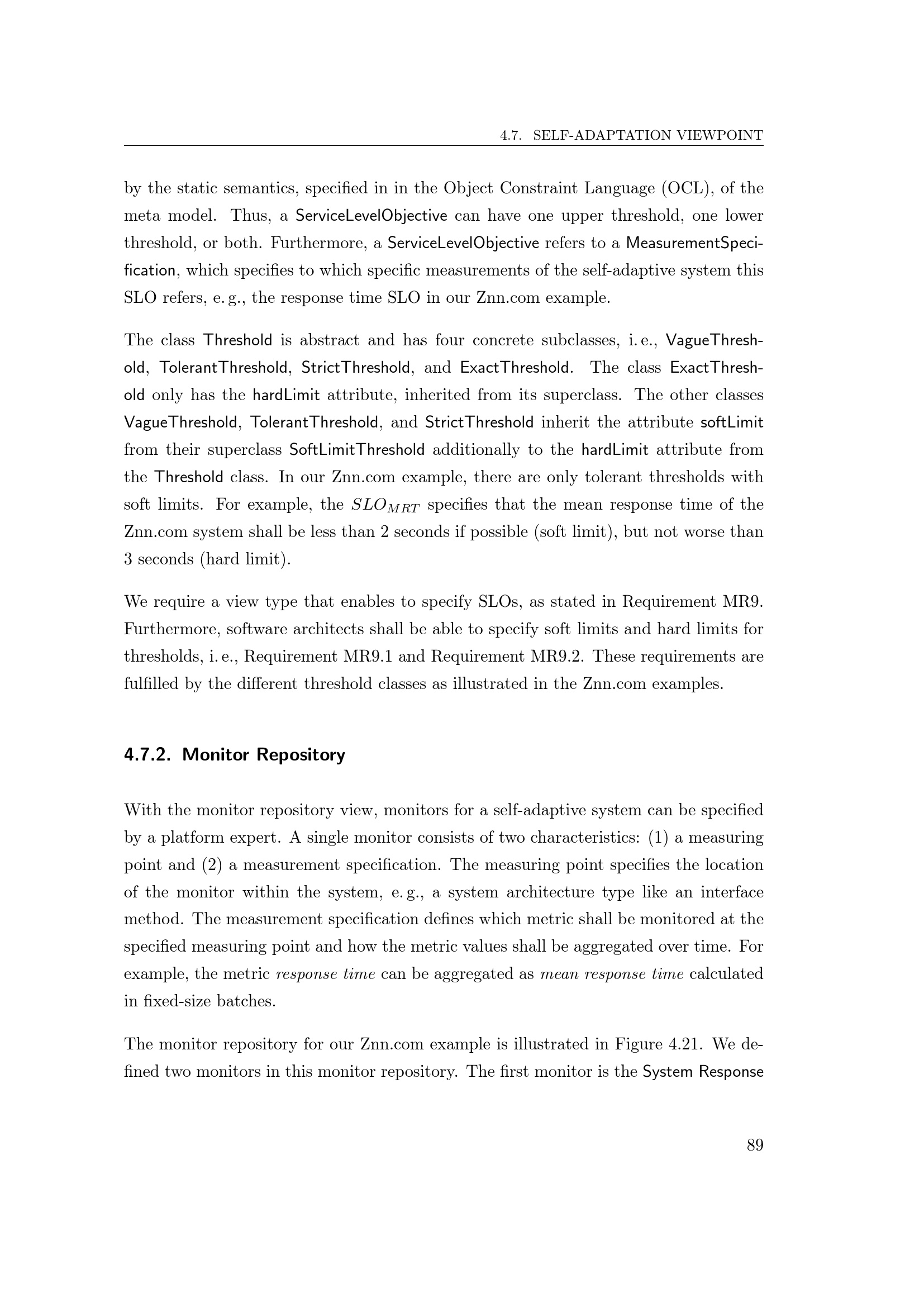 4.7. SELF-ADAPTATION VIEWPOINT

by the static semantics, specified in in the Object Constraint Language (OCL), of the meta model. Thus, a ServiceLevelObjective can have one upper threshold, one lower threshold, or both. Furthermore, a ServiceLevelObjective refers to a MeasurementSpecification, which specifies to which specific measurements of the self-adaptive system this SLO refers, e. g., the response time SLO in our Znn.com example.

The class Threshold is abstract and has four concrete subclasses, i. e., VagueThreshold, TolerantThreshold, StrictThreshold, and ExactThreshold. The class ExactThreshold only has the hardLimit attribute, inherited from its superclass. The other classes VagueThreshold, TolerantThreshold, and StrictThreshold inherit the attribute softLimit from their superclass SoftLimitThreshold additionally to the hardLimit attribute from the Threshold class. In our Znn.com example, there are only tolerant thresholds with soft limits. For example, the $SLO_{MRT}$ specifies that the mean response time of the Znn.com system shall be less than 2 seconds if possible (soft limit), but not worse than 3 seconds (hard limit).

We require a view type that enables to specify SLOs, as stated in Requirement MR9. Furthermore, software architects shall be able to specify soft limits and hard limits for thresholds, i. e., Requirement MR9.1 and Requirement MR9.2. These requirements are fulfilled by the different threshold classes as illustrated in the Znn.com examples.

4.7.2. Monitor Repository

With the monitor repository view, monitors for a self-adaptive system can be specified by a platform expert. A single monitor consists of two characteristics: (1) a measuring point and (2) a measurement specification. The measuring point specifies the location of the monitor within the system, e. g., a system architecture type like an interface method. The measurement specification defines which metric shall be monitored at the specified measuring point and how the metric values shall be aggregated over time. For example, the metric response time can be aggregated as mean response time calculated in fixed-size batches.

The monitor repository for our Znn.com example is illustrated in Figure 4.21. We defined two monitors in this monitor repository. The first monitor is the System Response

89